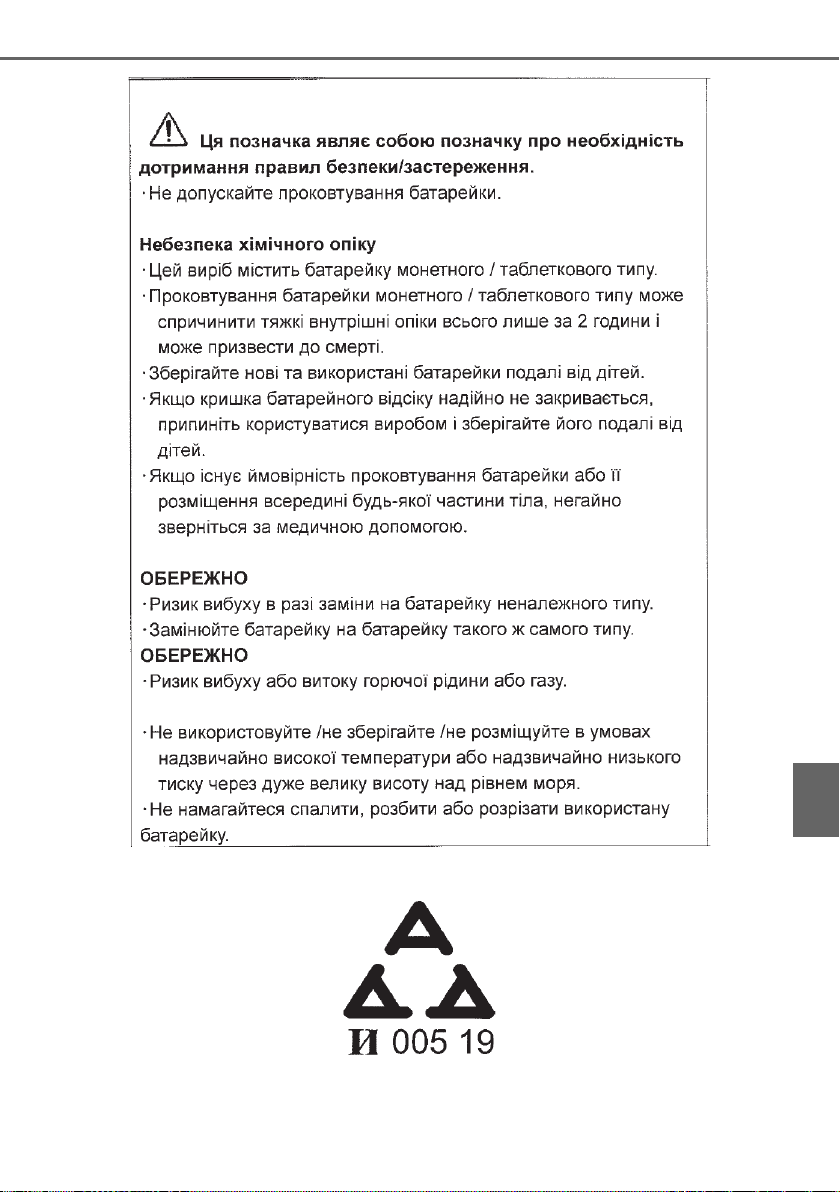 Ця позначка являє собою позначку про необхідність дотримання правил безпеки/застереження.
· Не допускайте проковтування батарейки.

Небезпека хімічного опіку
· Цей виріб містить батарейку монетного / таблеткового типу.
· Проковтування батарейки монетного / таблеткового типу може спричинити тяжкі внутрішні опіки всього лише за 2 години і може призвести до смерті.
· Зберігайте нові та використані батарейки подалі від дітей.
· Якщо кришка батарейного відсіку надійно не закривається, припиніть користуватися виробом і зберігайте його подалі від дітей.
· Якщо існує ймовірність проковтування батарейки або її розміщення всередині будь-якої частини тіла, негайно зверніться за медичною допомогою.

ОБЕРЕЖНО
· Ризик вибуху в разі заміни на батарейку неналежного типу.
· Замінюйте батарейку на батарейку такого ж самого типу.
ОБЕРЕЖНО
· Ризик вибуху або витоку горючої рідини або газу.

· Не використовуйте /не зберігайте /не розміщуйте в умовах надзвичайно високої температури або надзвичайно низького тиску через дуже велику висоту над рівнем моря.
· Не намагайтеся спалити, розбити або розрізати використану батарейку.

И 005 19